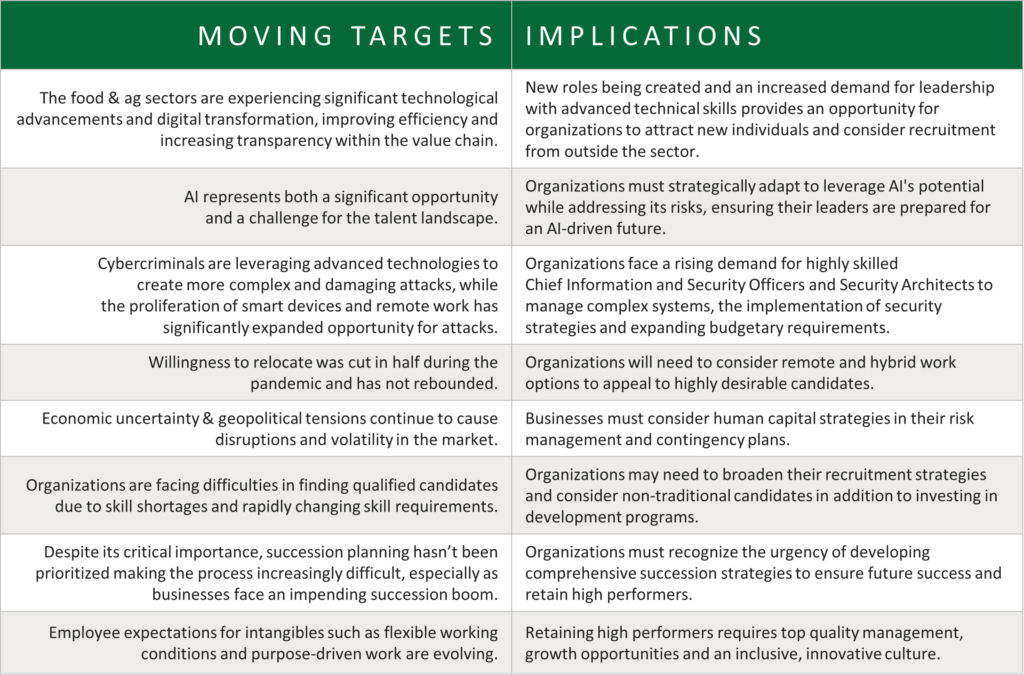 | MOVING TARGETS | IMPLICATIONS |
|---|---|
| The food & ag sectors are experiencing significant technological advancements and digital transformation, improving efficiency and increasing transparency within the value chain. | New roles being created and an increased demand for leadership with advanced technical skills provides an opportunity for organizations to attract new individuals and consider recruitment from outside the sector. |
| AI represents both a significant opportunity and a challenge for the talent landscape. | Organizations must strategically adapt to leverage AI's potential while addressing its risks, ensuring their leaders are prepared for an AI-driven future. |
| Cybercriminals are leveraging advanced technologies to create more complex and damaging attacks, while the proliferation of smart devices and remote work has significantly expanded opportunity for attacks. | Organizations face a rising demand for highly skilled Chief Information and Security Officers and Security Architects to manage complex systems, the implementation of security strategies and expanding budgetary requirements. |
| Willingness to relocate was cut in half during the pandemic and has not rebounded. | Organizations will need to consider remote and hybrid work options to appeal to highly desirable candidates. |
| Economic uncertainty & geopolitical tensions continue to cause disruptions and volatility in the market. | Businesses must consider human capital strategies in their risk management and contingency plans. |
| Organizations are facing difficulties in finding qualified candidates due to skill shortages and rapidly changing skill requirements. | Organizations may need to broaden their recruitment strategies and consider non-traditional candidates in addition to investing in development programs. |
| Despite its critical importance, succession planning hasn't been prioritized making the process increasingly difficult, especially as businesses face an impending succession boom. | Organizations must recognize the urgency of developing comprehensive succession strategies to ensure future success and retain high performers. |
| Employee expectations for intangibles such as flexible working conditions and purpose-driven work are evolving. | Retaining high performers requires top quality management, growth opportunities and an inclusive, innovative culture. |